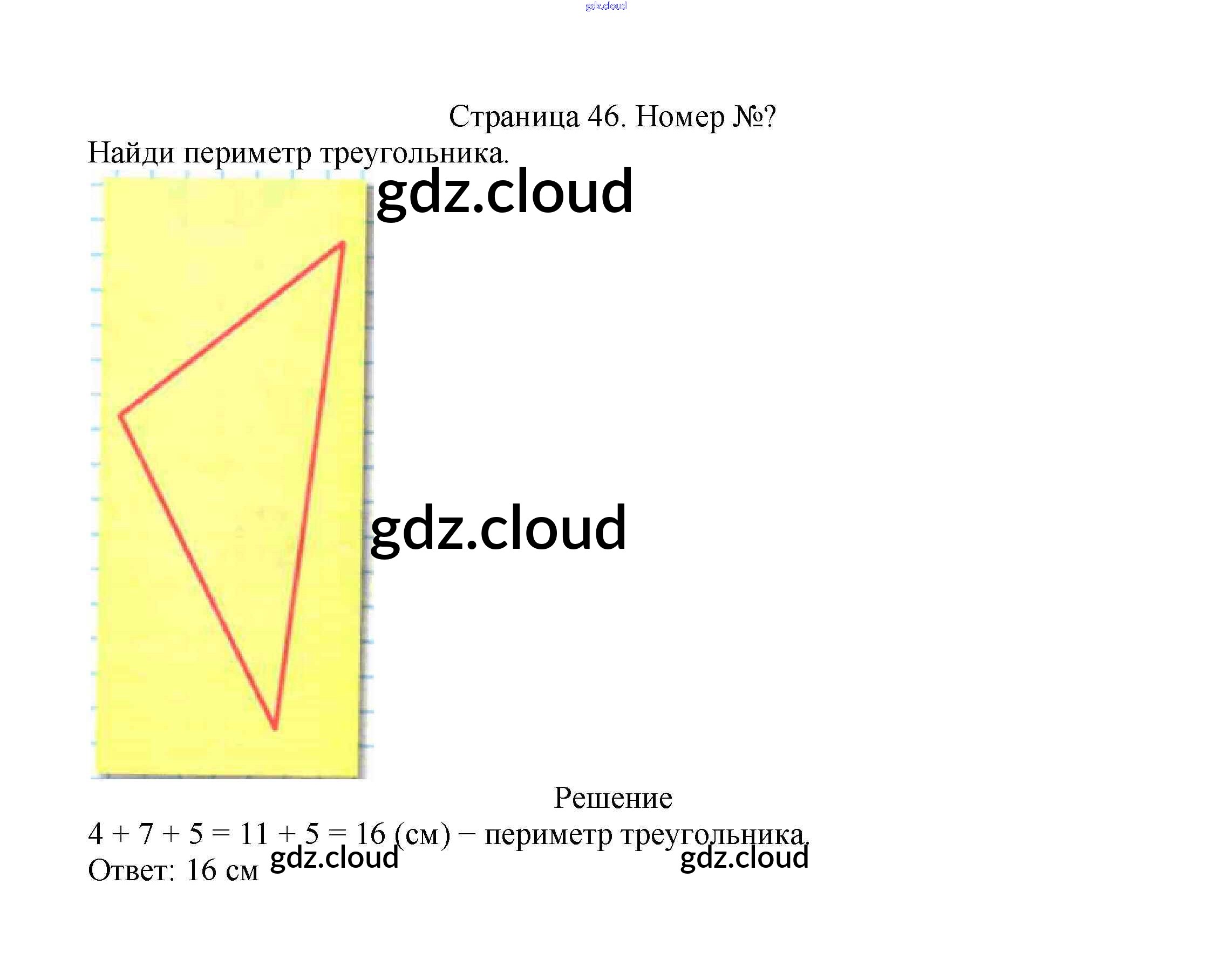 Страница 46. Номер №?

Найди периметр треугольника.

Решение

$4 + 7 + 5 = 11 + 5 = 16$ (см) − периметр треугольника.

Ответ: 16 см

gdz.cloud